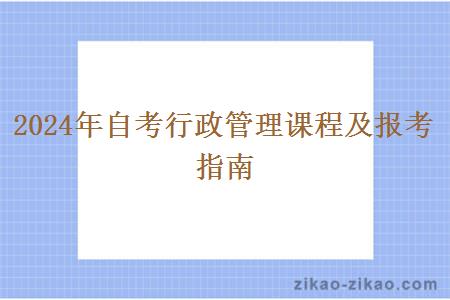 2024年自考行政管理课程及报考指南

zikao-zikao.com